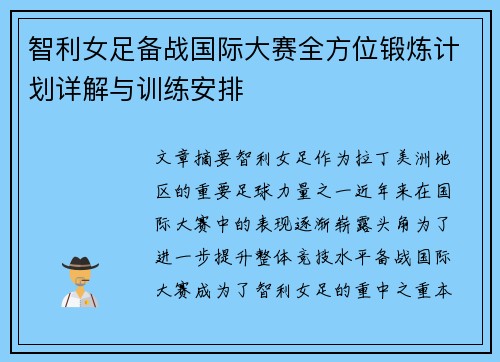 智利女足备战国际大赛全方位锻炼计划详解与训练安排

文章摘要智利女足作为拉丁美洲地区的重要足球力量之一近年来在国际大赛中的表现逐渐崭露头角为了进一步提升整体竞技水平备战国际大赛成为了智利女足的重中之重本